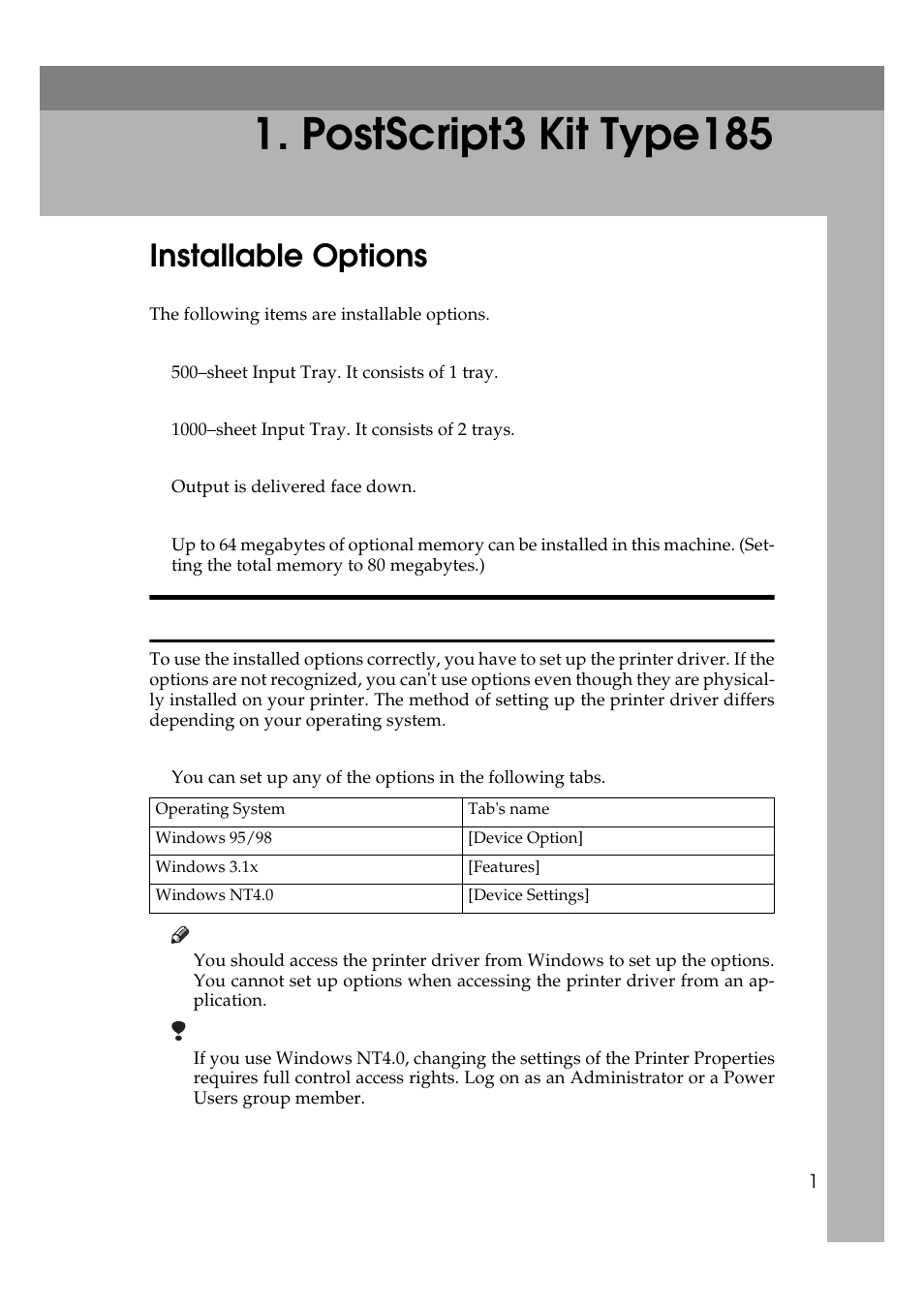 1. PostScript3 Kit Type185

Installable Options

The following items are installable options.

500–sheet Input Tray. It consists of 1 tray.

1000–sheet Input Tray. It consists of 2 trays.

Output is delivered face down.

Up to 64 megabytes of optional memory can be installed in this machine. (Setting the total memory to 80 megabytes.)

To use the installed options correctly, you have to set up the printer driver. If the options are not recognized, you can't use options even though they are physically installed on your printer. The method of setting up the printer driver differs depending on your operating system.

You can set up any of the options in the following tabs.

| Operating System | Tab's name |
|---|---|
| Windows 95/98 | [Device Option] |
| Windows 3.1x | [Features] |
| Windows NT4.0 | [Device Settings] |

You should access the printer driver from Windows to set up the options. You cannot set up options when accessing the printer driver from an application.

If you use Windows NT4.0, changing the settings of the Printer Properties requires full control access rights. Log on as an Administrator or a Power Users group member.

1